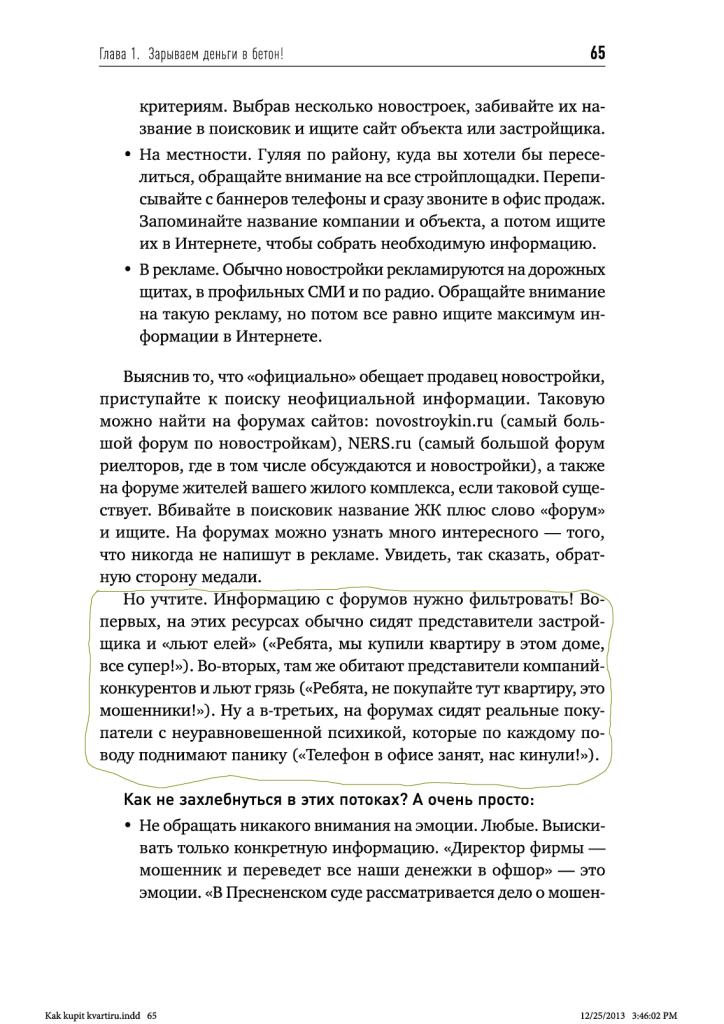 Глава 1. Зарываем деньги в бетон! 65

критериям. Выбрав несколько новостроек, забивайте их название в поисковик и ищите сайт объекта или застройщика.

• На местности. Гуляя по району, куда вы хотели бы переселиться, обращайте внимание на все стройплощадки. Переписывайте с баннеров телефоны и сразу звоните в офис продаж. Запоминайте название компании и объекта, а потом ищите их в Интернете, чтобы собрать необходимую информацию.

• В рекламе. Обычно новостройки рекламируются на дорожных щитах, в профильных СМИ и по радио. Обращайте внимание на такую рекламу, но потом все равно ищите максимум информации в Интернете.

Выяснив то, что «официально» обещает продавец новостройки, приступайте к поиску неофициальной информации. Таковую можно найти на форумах сайтов: novostroykin.ru (самый большой форум по новостройкам), NERS.ru (самый большой форум риелторов, где в том числе обсуждаются и новостройки), а также на форуме жителей вашего жилого комплекса, если таковой существует. Вбивайте в поисковик название ЖК плюс слово «форум» и ищите. На форумах можно узнать много интересного — того, что никогда не напишут в рекламе. Увидеть, так сказать, обратную сторону медали.

Но учтите. Информацию с форумов нужно фильтровать! Во-первых, на этих ресурсах обычно сидят представители застройщика и «льют елей» («Ребята, мы купили квартиру в этом доме, все супер!»). Во-вторых, там же обитают представители компаний-конкурентов и льют грязь («Ребята, не покупайте тут квартиру, это мошенники!»). Ну а в-третьих, на форумах сидят реальные покупатели с неуравновешенной психикой, которые по каждому поводу поднимают панику («Телефон в офисе занят, нас кинули!»).

Как не захлебнуться в этих потоках? А очень просто:

• Не обращать никакого внимания на эмоции. Любые. Выискивать только конкретную информацию. «Директор фирмы — мошенник и переведет все наши денежки в офшор» — это эмоции. «В Пресненском суде рассматривается дело о мошен-

Kak kupit kvartiru.indd 65 12/25/2013 3:46:02 PM